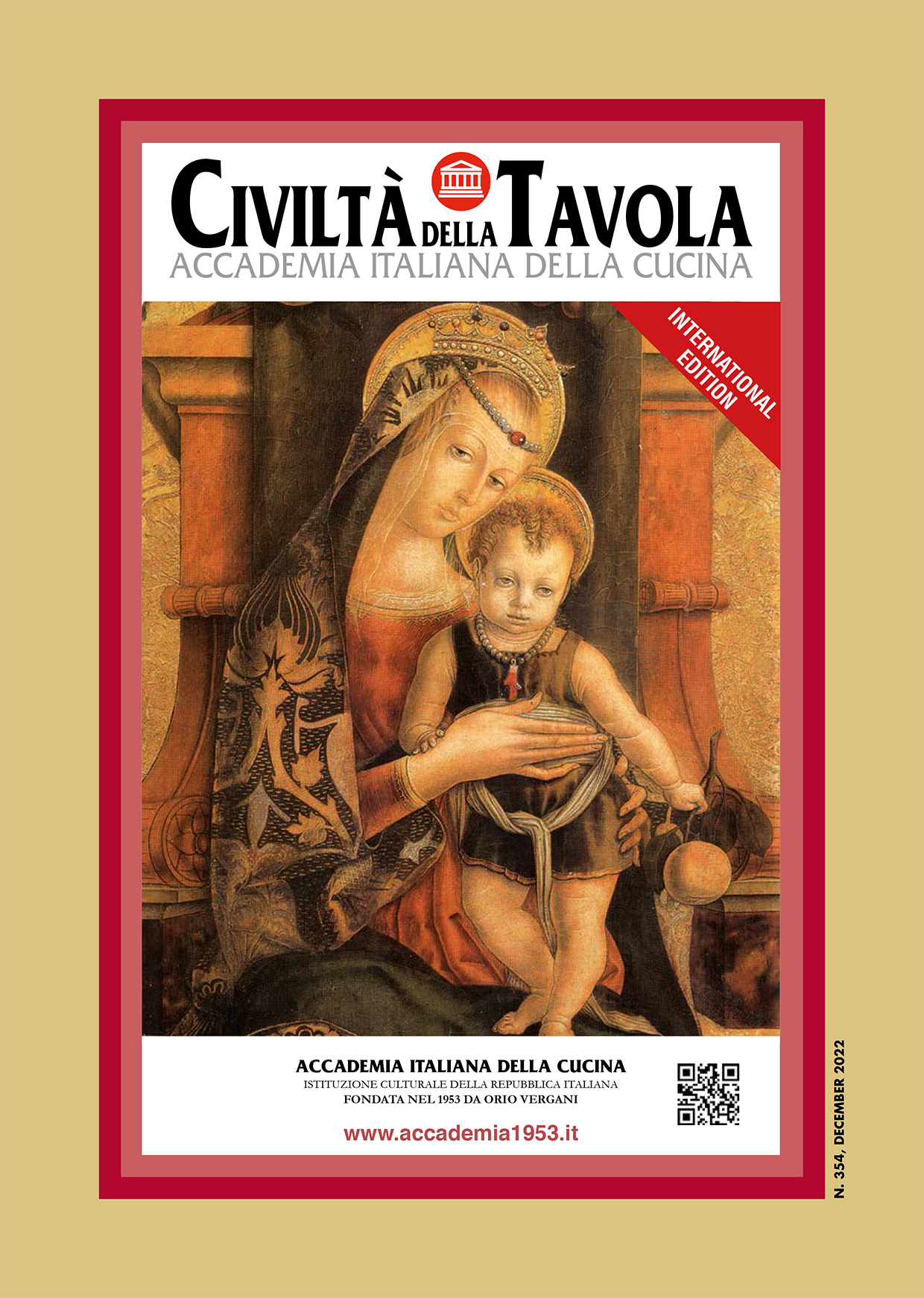 CIVILTÀ DELLA TAVOLA
ACCADEMIA ITALIANA DELLA CUCINA

INTERNATIONAL EDITION

ACCADEMIA ITALIANA DELLA CUCINA
ISTITUZIONE CULTURALE DELLA REPUBBLICA ITALIANA
FONDATA NEL 1953 DA ORIO VERGANI

www.accademia1953.it

N. 354, DECEMBER 2022